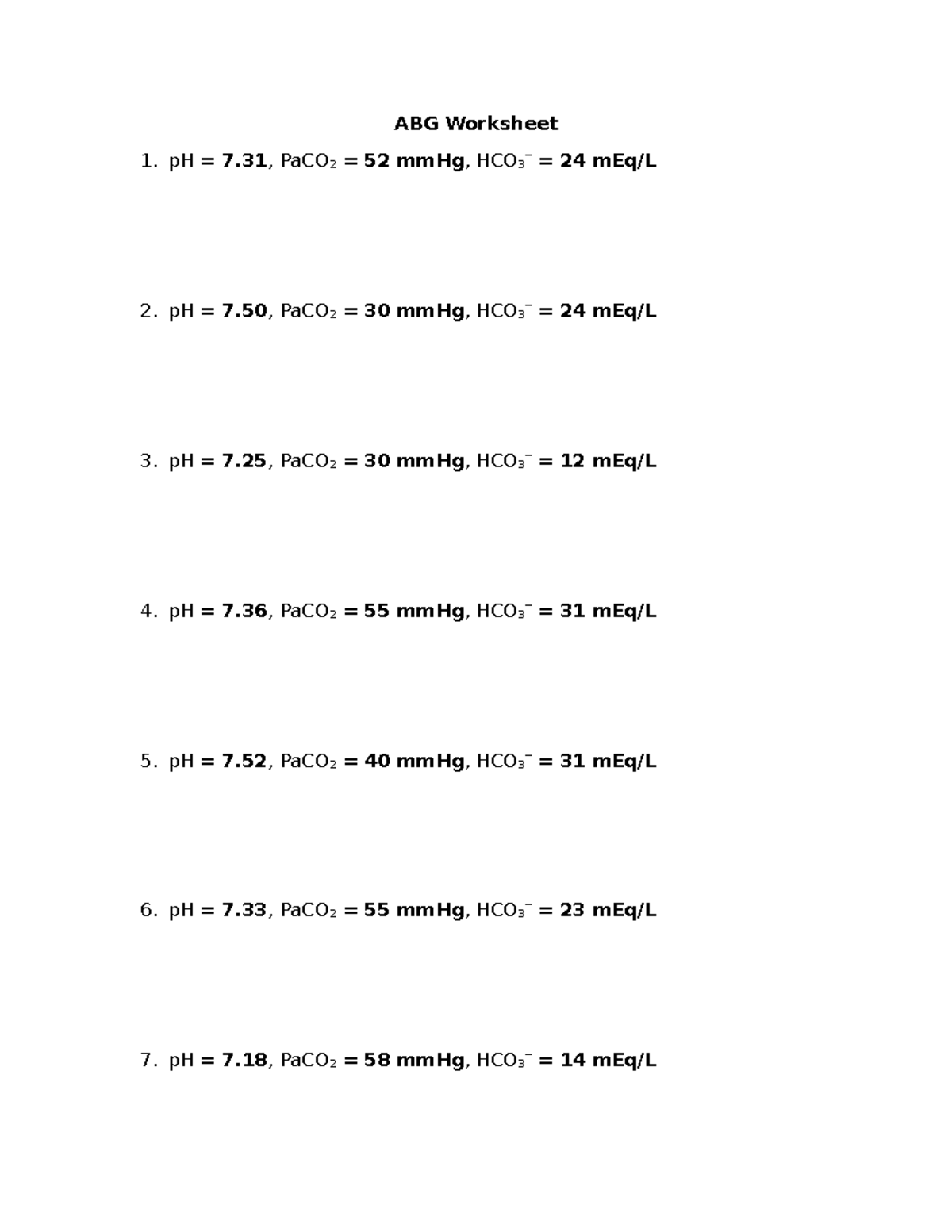 ABG Worksheet

1. pH = 7.31, $PaCO_2$ = 52 mmHg, $HCO_3^-$ = 24 mEq/L

2. pH = 7.50, $PaCO_2$ = 30 mmHg, $HCO_3^-$ = 24 mEq/L

3. pH = 7.25, $PaCO_2$ = 30 mmHg, $HCO_3^-$ = 12 mEq/L

4. pH = 7.36, $PaCO_2$ = 55 mmHg, $HCO_3^-$ = 31 mEq/L

5. pH = 7.52, $PaCO_2$ = 40 mmHg, $HCO_3^-$ = 31 mEq/L

6. pH = 7.33, $PaCO_2$ = 55 mmHg, $HCO_3^-$ = 23 mEq/L

7. pH = 7.18, $PaCO_2$ = 58 mmHg, $HCO_3^-$ = 14 mEq/L